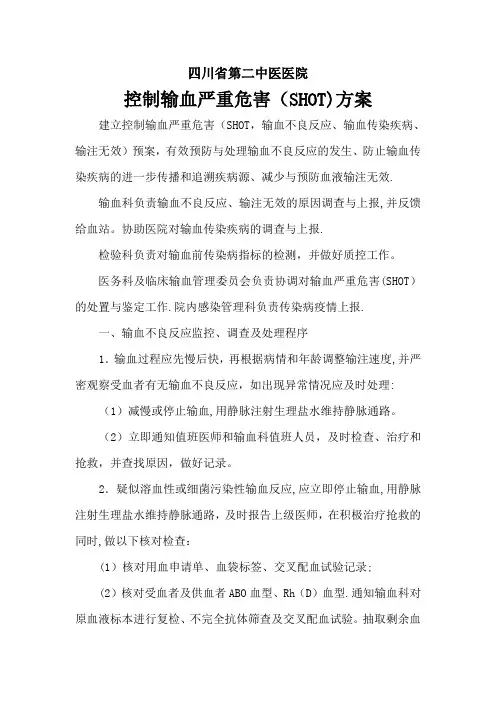 四川省第二中医医院

控制输血严重危害（SHOT)方案

建立控制输血严重危害（SHOT，输血不良反应、输血传染疾病、输注无效）预案，有效预防与处理输血不良反应的发生、防止输血传染疾病的进一步传播和追溯疾病源、减少与预防血液输注无效.

输血科负责输血不良反应、输注无效的原因调查与上报，并反馈给血站。协助医院对输血传染疾病的调查与上报.

检验科负责对输血前传染病指标的检测，并做好质控工作。

医务科及临床输血管理委员会负责协调对输血严重危害(SHOT）的处置与鉴定工作.院内感染管理科负责传染病疫情上报.

一、输血不良反应监控、调查及处理程序

1．输血过程应先慢后快，再根据病情和年龄调整输注速度，并严密观察受血者有无输血不良反应，如出现异常情况应及时处理：

（1）减慢或停止输血，用静脉注射生理盐水维持静脉通路。

（2）立即通知值班医师和输血科值班人员，及时检查、治疗和抢救，并查找原因，做好记录。

2．疑似溶血性或细菌污染性输血反应，应立即停止输血，用静脉注射生理盐水维持静脉通路，及时报告上级医师，在积极治疗抢救的同时，做以下核对检查：

（1）核对用血申请单、血袋标签、交叉配血试验记录；

（2）核对受血者及供血者ABO血型、Rh（D）血型.通知输血科对原血液标本进行复检、不完全抗体筛查及交叉配血试验。抽取剩余血